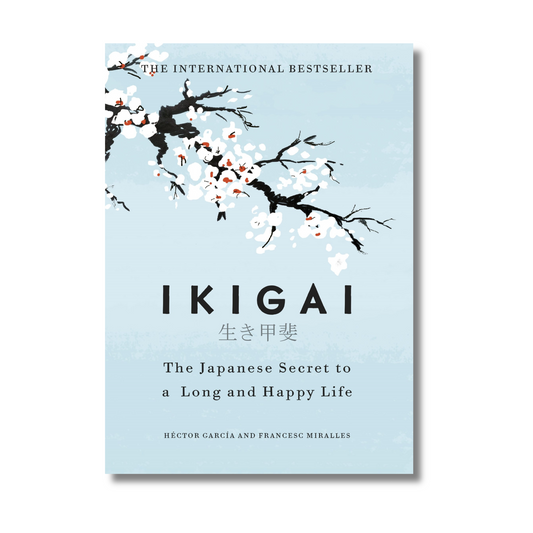 THE INTERNATIONAL BESTSELLER

IKIGAI
生き甲斐

The Japanese Secret to a Long and Happy Life

HÉCTOR GARCÍA AND FRANCESC MIRALLES